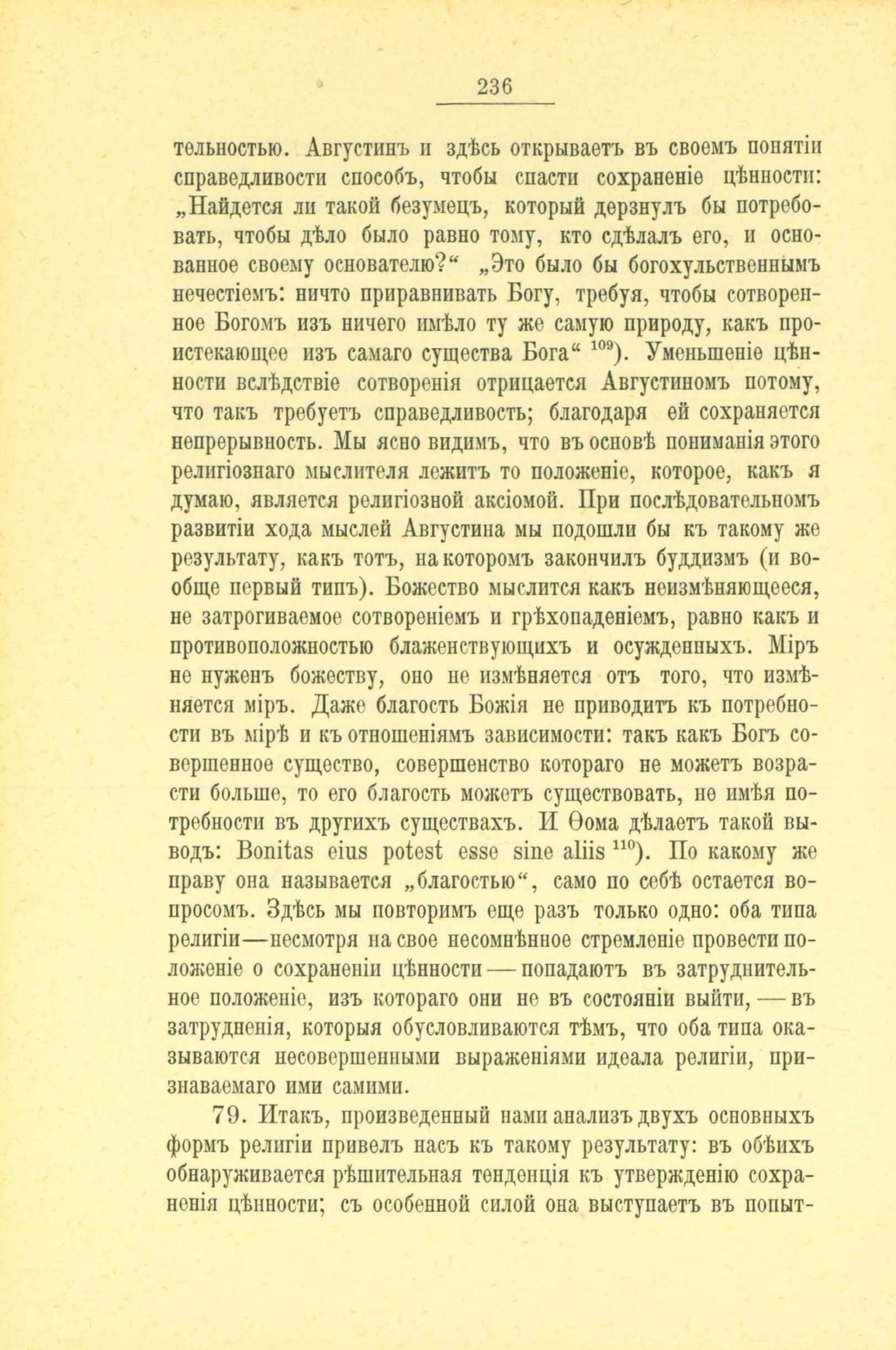 236

тельностью. Августинъ и здѣсь открываетъ въ своемъ понятіи справедливости способъ, чтобы спасти сохраненіе цѣнности: „Найдется ли такой безумецъ, который дерзнулъ бы потребовать, чтобы дѣло было равно тому, кто сдѣлалъ его, и основанное своему основателю?“ „Это было бы богохульственнымъ нечестіемъ: ничто приравнивать Богу, требуя, чтобы сотворенное Богомъ изъ ничего имѣло ту же самую природу, какъ проистекающее изъ самаго существа Бога“ $^{109}$). Уменьшеніе цѣнности вслѣдствіе сотворенія отрицается Августиномъ потому, что такъ требуетъ справедливость; благодаря ей сохраняется непрерывность. Мы ясно видимъ, что въ основѣ пониманія этого религіознаго мыслителя лежитъ то положеніе, которое, какъ я думаю, является религіозной аксіомой. При послѣдовательномъ развитіи хода мыслей Августина мы подошли бы къ такому же результату, какъ тотъ, на которомъ закончилъ буддизмъ (и вообще первый типъ). Божество мыслится какъ неизмѣняющееся, не затрогиваемое сотвореніемъ и грѣхопаденіемъ, равно какъ и противоположностью блаженствующихъ и осужденныхъ. Міръ не нуженъ божеству, оно не измѣняется отъ того, что измѣняется міръ. Даже благость Божія не приводитъ къ потребности въ мірѣ и къ отношеніямъ зависимости: такъ какъ Богъ совершенное существо, совершенство котораго не можетъ возрасти больше, то его благость можетъ существовать, не имѣя потребности въ другихъ существахъ. И Ѳома дѣлаетъ такой выводъ: Bonitas eius potest esse sine aliis $^{110}$). По какому же праву она называется „благостью“, само по себѣ остается вопросомъ. Здѣсь мы повторимъ еще разъ только одно: оба типа религіи—несмотря на свое несомнѣнное стремленіе провести положеніе о сохраненіи цѣнности — попадаютъ въ затруднительное положеніе, изъ котораго они не въ состояніи выйти, — въ затрудненія, которыя обусловливаются тѣмъ, что оба типа оказываются несовершенными выраженіями идеала религіи, признаваемаго ими самими.

79. Итакъ, произведенный нами анализъ двухъ основныхъ формъ религіи привелъ насъ къ такому результату: въ обѣихъ обнаруживается рѣшительная тенденція къ утвержденію сохраненія цѣнности; съ особенной силой она выступаетъ въ попыт-